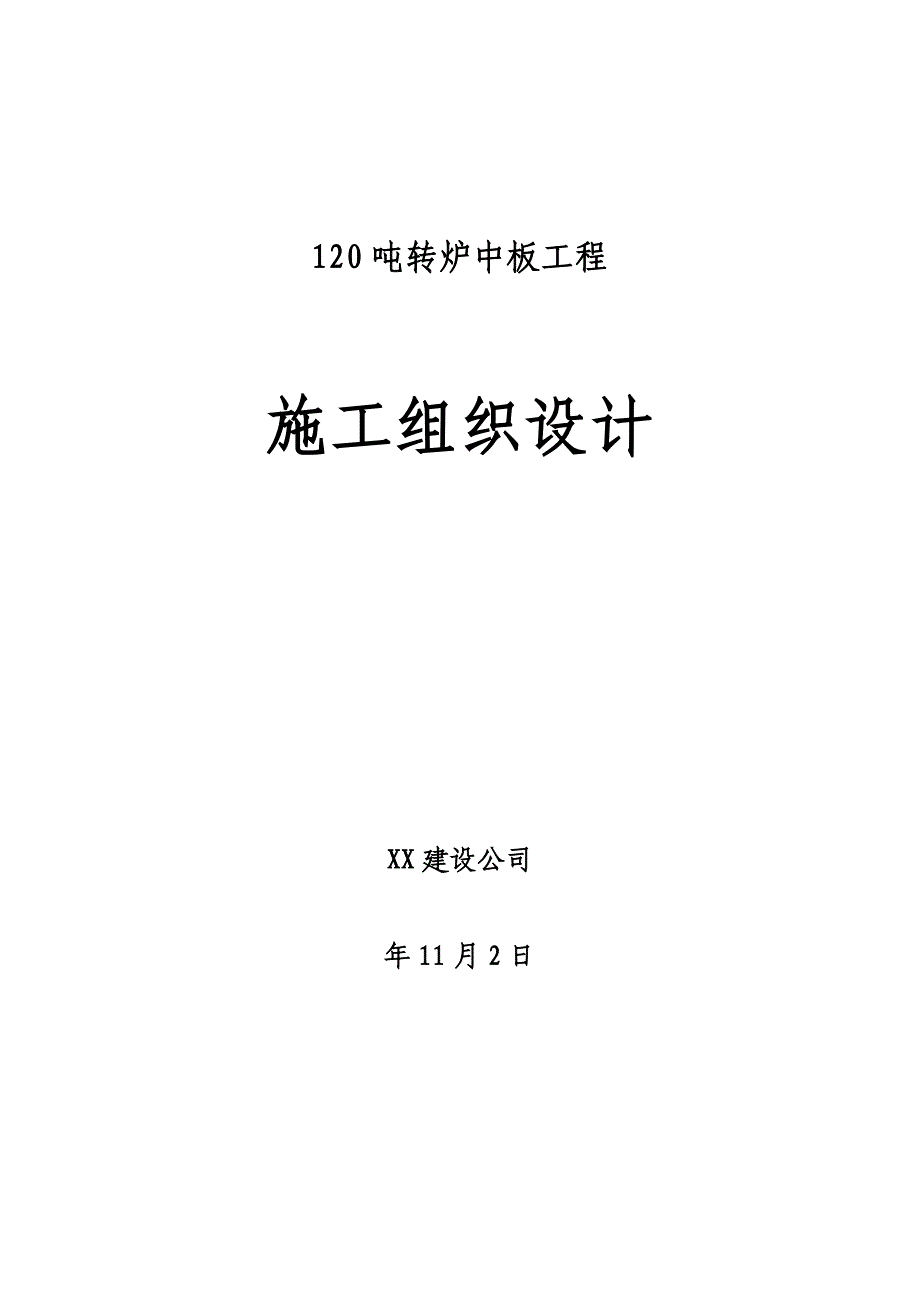 120吨转炉中板工程

施工组织设计

XX建设公司

年11月2日